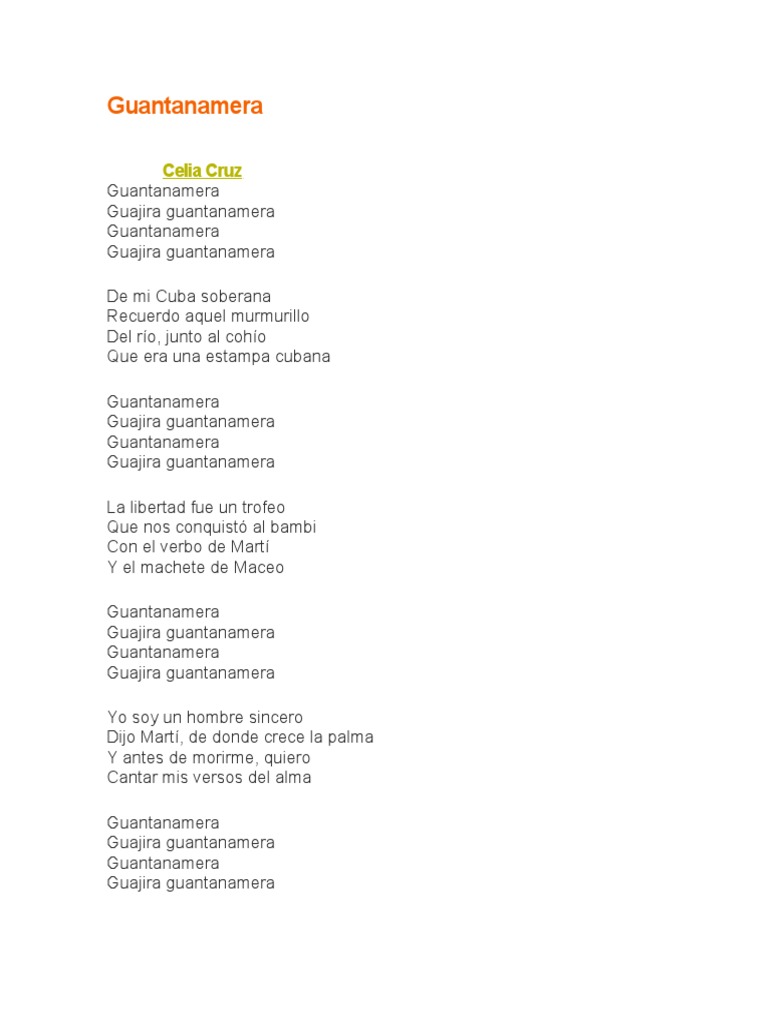 Guantanamera

Celia Cruz
Guantanamera
Guajira guantanamera
Guantanamera
Guajira guantanamera

De mi Cuba soberana
Recuerdo aquel murmurillo
Del río, junto al cohío
Que era una estampa cubana

Guantanamera
Guajira guantanamera
Guantanamera
Guajira guantanamera

La libertad fue un trofeo
Que nos conquistó al bambi
Con el verbo de Martí
Y el machete de Maceo

Guantanamera
Guajira guantanamera
Guantanamera
Guajira guantanamera

Yo soy un hombre sincero
Dijo Martí, de donde crece la palma
Y antes de morirme, quiero
Cantar mis versos del alma

Guantanamera
Guajira guantanamera
Guantanamera
Guajira guantanamera